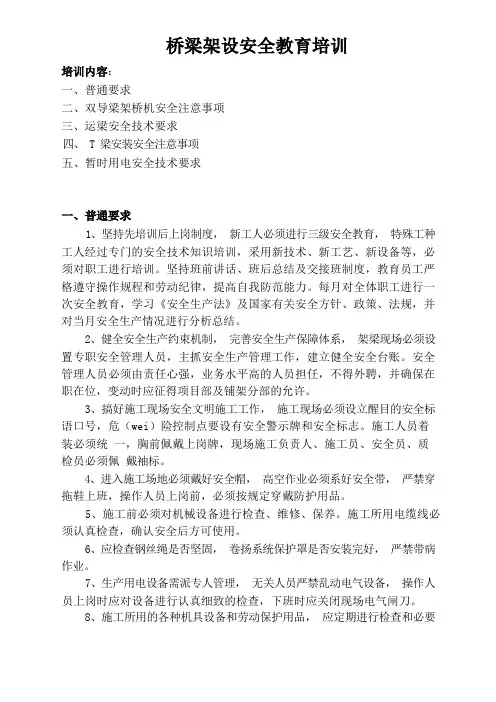 桥梁架设安全教育培训

培训内容:
一、普通要求
二、双导梁架桥机安全注意事项
三、运梁安全技术要求
四、 T 梁安装安全注意事项
五、暂时用电安全技术要求

一、普通要求
1、坚持先培训后上岗制度, 新工人必须进行三级安全教育, 特殊工种工人经过专门的安全技术知识培训,采用新技术、新工艺、新设备等,必须对职工进行培训。坚持班前讲话、班后总结及交接班制度,教育员工严格遵守操作规程和劳动纪律,提高自我防范能力。每月对全体职工进行一次安全教育,学习《安全生产法》及国家有关安全方针、政策、法规,并对当月安全生产情况进行分析总结。
2、健全安全生产约束机制, 完善安全生产保障体系, 架梁现场必须设置专职安全管理人员,主抓安全生产管理工作,建立健全安全台账。安全管理人员必须由责任心强,业务水平高的人员担任,不得外聘,并确保在职在位,变动时应征得项目部及铺架分部的允许。
3、搞好施工现场安全文明施工工作, 施工现场必须设立醒目的安全标语口号,危(wei)险控制点要设有安全警示牌和安全标志。施工人员着装必须统 一,胸前佩戴上岗牌,现场施工负责人、施工员、安全员、质检员必须佩 戴袖标。
4、进入施工场地必须戴好安全帽, 高空作业必须系好安全带, 严禁穿拖鞋上班,操作人员上岗前,必须按规定穿戴防护用品。
5、施工前必须对机械设备进行检查、维修、保养。施工所用电缆线必须认真检查,确认安全后方可使用。
6、应检查钢丝绳是否坚固, 卷扬系统保护罩是否安装完好, 严禁带病作业。
7、生产用电设备需派专人管理, 无关人员严禁乱动电气设备, 操作人员上岗时应对设备进行认真细致的检查,下班时应关闭现场电气闸刀。
8、施工所用的各种机具设备和劳动保护用品, 应定期进行检查和必要